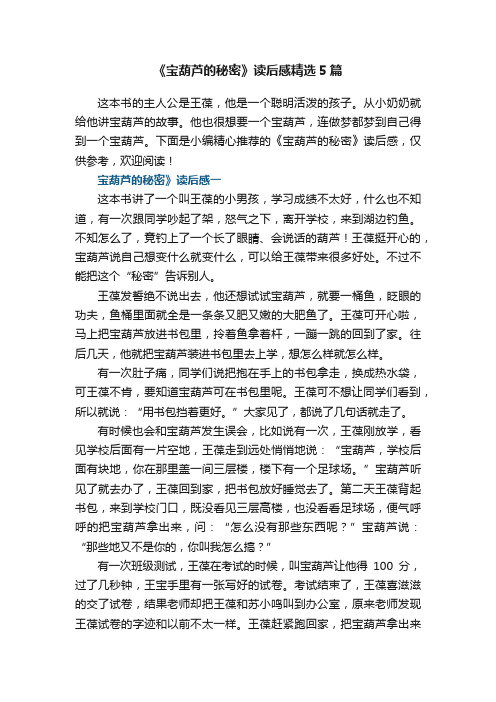 《宝葫芦的秘密》读后感精选5篇

这本书的主人公是王葆，他是一个聪明活泼的孩子。从小奶奶就给他讲宝葫芦的故事。他也很想要一个宝葫芦，连做梦都梦到自己得到一个宝葫芦。下面是小编精心推荐的《宝葫芦的秘密》读后感，仅供参考，欢迎阅读！

宝葫芦的秘密》读后感一

这本书讲了一个叫王葆的小男孩，学习成绩不太好，什么也不知道，有一次跟同学吵起了架，怒气之下，离开学校，来到湖边钓鱼。不知怎么了，竟钓上了一个长了眼睛、会说话的葫芦！王葆挺开心的，宝葫芦说自己想变什么就变什么，可以给王葆带来很多好处。不过不能把这个“秘密”告诉别人。

王葆发誓绝不说出去，他还想试试宝葫芦，就要一桶鱼，眨眼的功夫，鱼桶里面就全是一条条又肥又嫩的大肥鱼了。王葆可开心啦，马上把宝葫芦放进书包里，拎着鱼拿着杆，一蹦一跳的回到了家。往后几天，他就把宝葫芦装进书包里去上学，想怎么样就怎么样。

有一次肚子痛，同学们说把抱在手上的书包拿走，换成热水袋，可王葆不肯，要知道宝葫芦可在书包里呢。王葆可不想让同学们看到，所以就说：“用书包挡着更好。”大家见了，都说了几句话就走了。

有时候也会和宝葫芦发生误会，比如说有一次，王葆刚放学，看见学校后面有一片空地，王葆走到远处悄悄地说：“宝葫芦，学校后面有块地，你在那里盖一间三层楼，楼下有一个足球场。”宝葫芦听见了就去办了，王葆回到家，把书包放好睡觉去了。第二天王葆背起书包，来到学校门口，既没看见三层高楼，也没看看足球场，便气呼呼的把宝葫芦拿出来，问：“怎么没有那些东西呢？”宝葫芦说：“那些地又不是你的，你叫我怎么搞？”

有一次班级测试，王葆在考试的时候，叫宝葫芦让他得 100 分，过了几秒钟，王宝手里有一张写好的试卷。考试结束了，王葆喜滋滋的交了试卷，结果老师却把王葆和苏小鸣叫到办公室，原来老师发现王葆试卷的字迹和以前不太一样。王葆赶紧跑回家，把宝葫芦拿出来